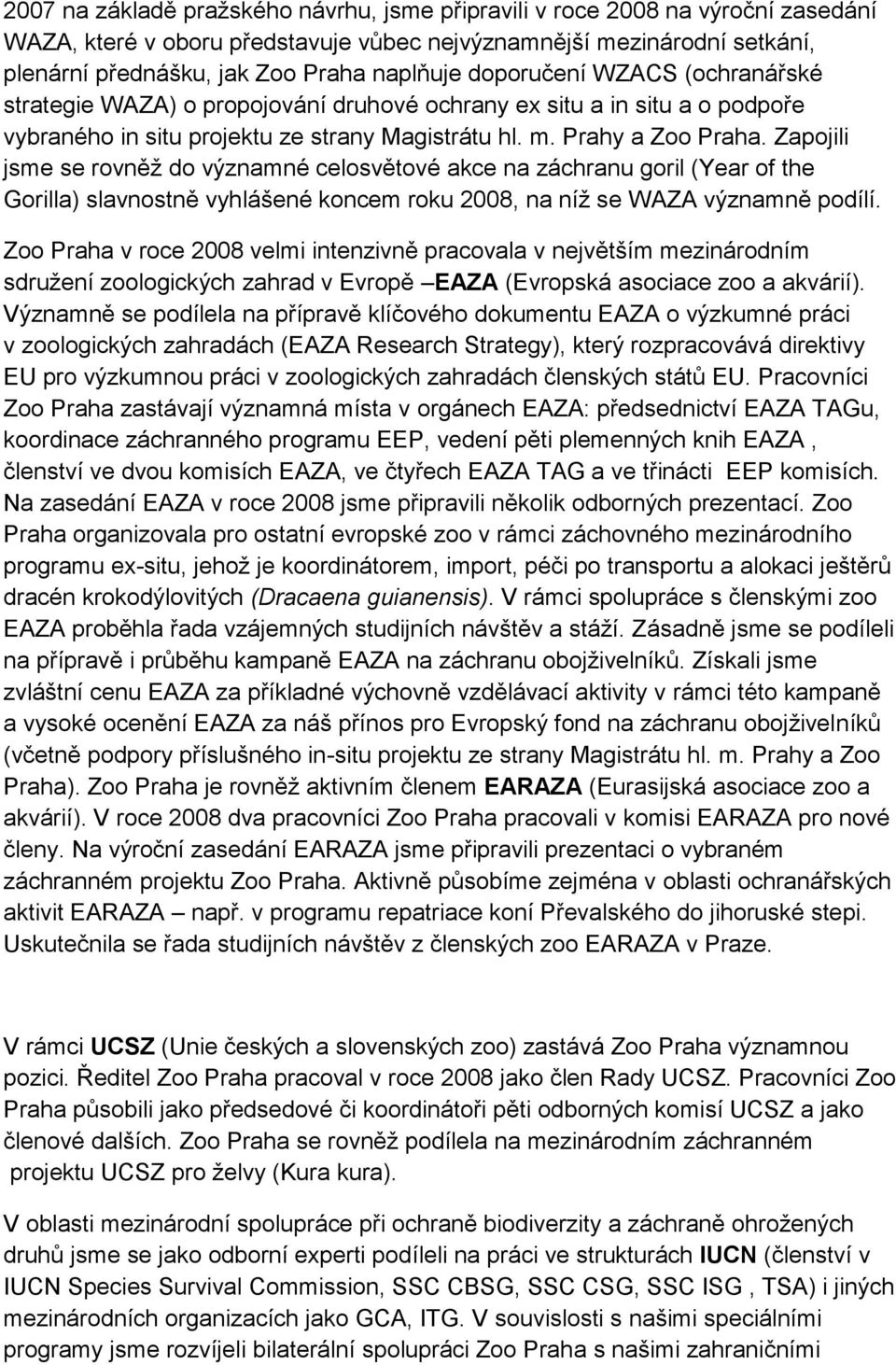 2007 na základě pražského návrhu, jsme připravili v roce 2008 na výroční zasedání WAZA, které v oboru představuje vůbec nejvýznamnější mezinárodní setkání, plenární přednášku, jak Zoo Praha naplňuje doporučení WZACS (ochranářské strategie WAZA) o propojování druhové ochrany ex situ a in situ a o podpoře vybraného in situ projektu ze strany Magistrátu hl. m. Prahy a Zoo Praha. Zapojili jsme se rovněž do významné celosvětové akce na záchranu goril (Year of the Gorilla) slavnostně vyhlášené koncem roku 2008, na níž se WAZA významně podílí.

Zoo Praha v roce 2008 velmi intenzivně pracovala v největším mezinárodním sdružení zoologických zahrad v Evropě –EAZA (Evropská asociace zoo a akvárií). Významně se podílela na přípravě klíčového dokumentu EAZA o výzkumné práci v zoologických zahradách (EAZA Research Strategy), který rozpracovává direktivy EU pro výzkumnou práci v zoologických zahradách členských států EU. Pracovníci Zoo Praha zastávají významná místa v orgánech EAZA: předsednictví EAZA TAGu, koordinace záchranného programu EEP, vedení pěti plemenných knih EAZA , členství ve dvou komisích EAZA, ve čtyřech EAZA TAG a ve třinácti EEP komisích. Na zasedání EAZA v roce 2008 jsme připravili několik odborných prezentací. Zoo Praha organizovala pro ostatní evropské zoo v rámci záchovného mezinárodního programu ex-situ, jehož je koordinátorem, import, péči po transportu a alokaci ještěrů dracén krokodýlovitých (Dracaena guianensis). V rámci spolupráce s členskými zoo EAZA proběhla řada vzájemných studijních návštěv a stáží. Zásadně jsme se podíleli na přípravě i průběhu kampaně EAZA na záchranu obojživelníků. Získali jsme zvláštní cenu EAZA za příkladné výchovně vzdělávací aktivity v rámci této kampaně a vysoké ocenění EAZA za náš přínos pro Evropský fond na záchranu obojživelníků (včetně podpory příslušného in-situ projektu ze strany Magistrátu hl. m. Prahy a Zoo Praha). Zoo Praha je rovněž aktivním členem EARAZA (Eurasijská asociace zoo a akvárií). V roce 2008 dva pracovníci Zoo Praha pracovali v komisi EARAZA pro nové členy. Na výroční zasedání EARAZA jsme připravili prezentaci o vybraném záchranném projektu Zoo Praha. Aktivně působíme zejména v oblasti ochranářských aktivit EARAZA – např. v programu repatriace koní Převalského do jihoruské stepi. Uskutečnila se řada studijních návštěv z členských zoo EARAZA v Praze.

V rámci UCSZ (Unie českých a slovenských zoo) zastává Zoo Praha významnou pozici. Ředitel Zoo Praha pracoval v roce 2008 jako člen Rady UCSZ. Pracovníci Zoo Praha působili jako předsedové či koordinátoři pěti odborných komisí UCSZ a jako členové dalších. Zoo Praha se rovněž podílela na mezinárodním záchranném projektu UCSZ pro želvy (Kura kura).

V oblasti mezinárodní spolupráce při ochraně biodiverzity a záchraně ohrožených druhů jsme se jako odborní experti podíleli na práci ve strukturách IUCN (členství v IUCN Species Survival Commission, SSC CBSG, SSC CSG, SSC ISG , TSA) i jiných mezinárodních organizacích jako GCA, ITG. V souvislosti s našimi speciálními programy jsme rozvíjeli bilaterální spolupráci Zoo Praha s našimi zahraničními